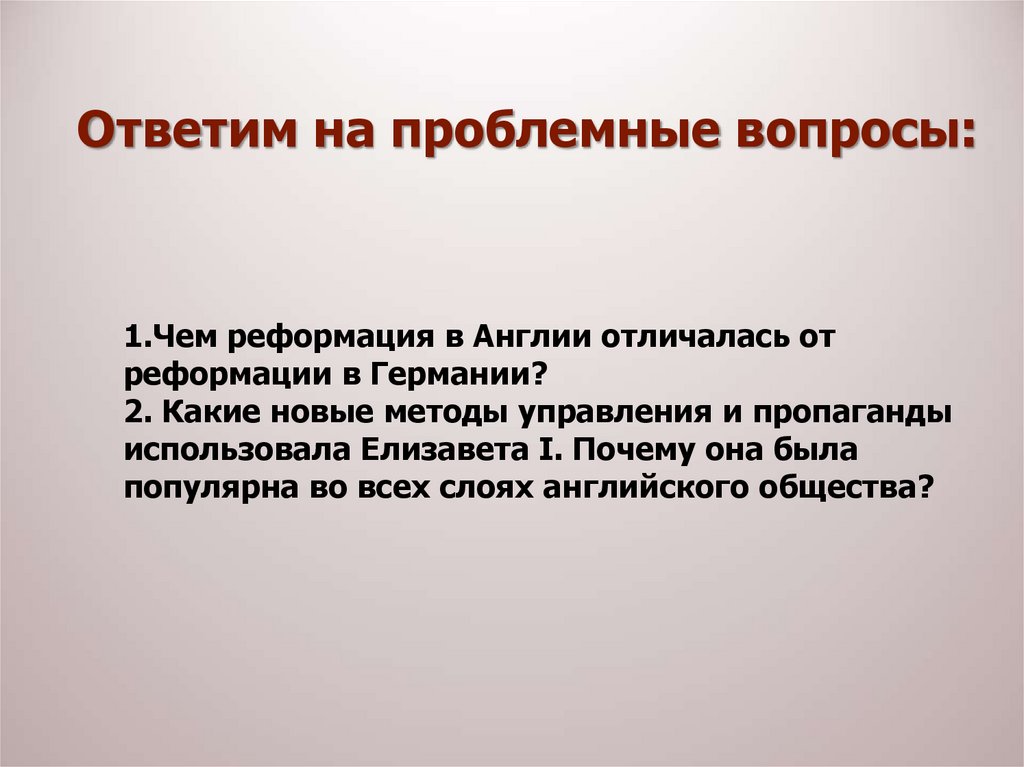 Ответим на проблемные вопросы:

1.Чем реформация в Англии отличалась от реформации в Германии?
2. Какие новые методы управления и пропаганды использовала Елизавета I. Почему она была популярна во всех слоях английского общества?